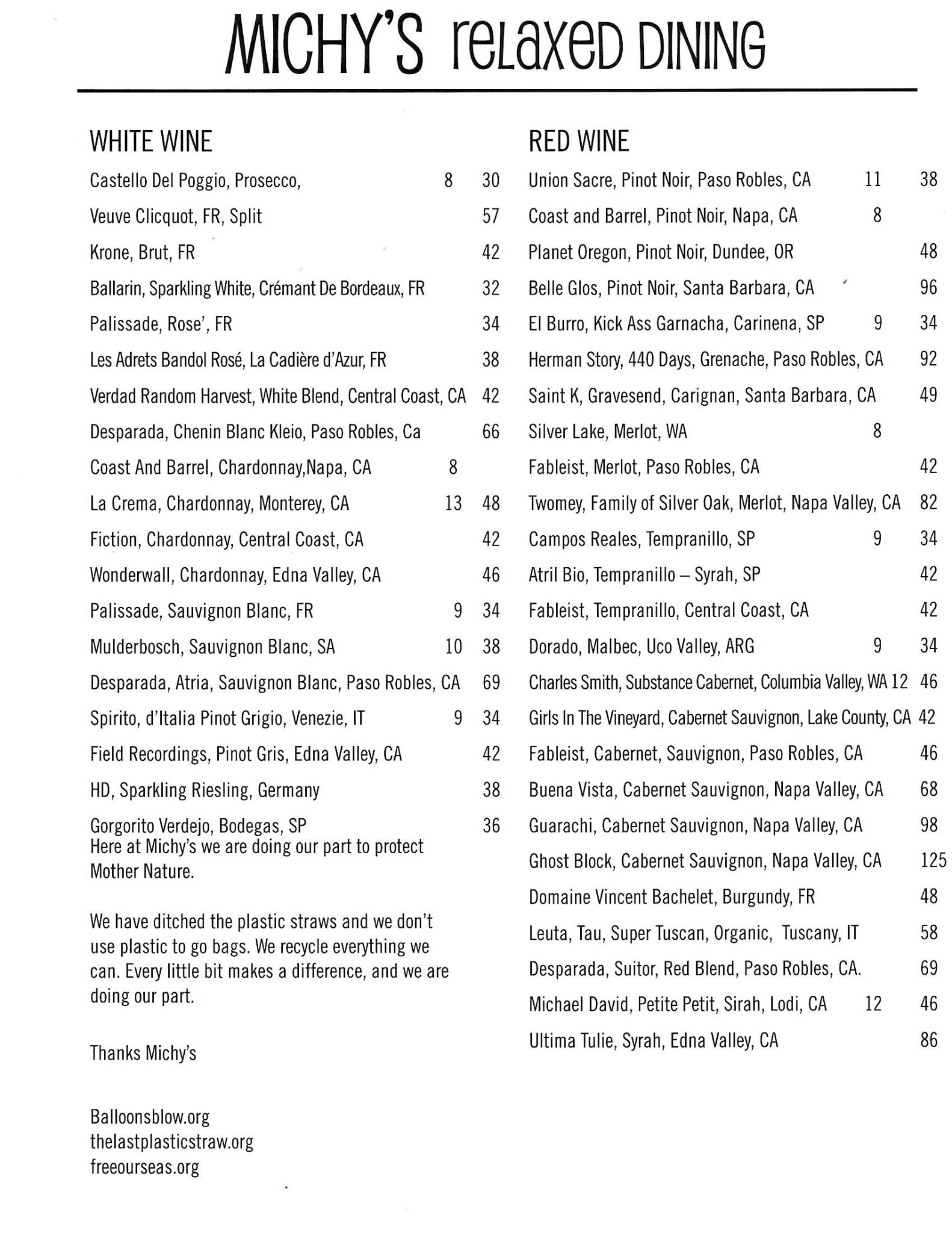 MICHY'S reLaxeD DINING

WHITE WINE

Castello Del Poggio, Prosecco, 8 30
Veuve Clicquot, FR, Split 57
Krone, Brut, FR 42
Ballarin, Sparkling White, Crémant De Bordeaux, FR 32
Palissade, Rose', FR 34
Les Adrets Bandol Rosé, La Cadière d'Azur, FR 38
Verdad Random Harvest, White Blend, Central Coast, CA 42
Desparada, Chenin Blanc Kleio, Paso Robles, Ca 66
Coast And Barrel, Chardonnay,Napa, CA 8
La Crema, Chardonnay, Monterey, CA 13 48
Fiction, Chardonnay, Central Coast, CA 42
Wonderwall, Chardonnay, Edna Valley, CA 46
Palissade, Sauvignon Blanc, FR 9 34
Mulderbosch, Sauvignon Blanc, SA 10 38
Desparada, Atria, Sauvignon Blanc, Paso Robles, CA 69
Spirito, d'Italia Pinot Grigio, Venezie, IT 9 34
Field Recordings, Pinot Gris, Edna Valley, CA 42
HD, Sparkling Riesling, Germany 38
Gorgorito Verdejo, Bodegas, SP 36

Here at Michy's we are doing our part to protect Mother Nature.

We have ditched the plastic straws and we don't use plastic to go bags. We recycle everything we can. Every little bit makes a difference, and we are doing our part.

Thanks Michy's

Balloonsblow.org
thelastplasticstraw.org
freeourseas.org

RED WINE

Union Sacre, Pinot Noir, Paso Robles, CA 11 38
Coast and Barrel, Pinot Noir, Napa, CA 8
Planet Oregon, Pinot Noir, Dundee, OR 48
Belle Glos, Pinot Noir, Santa Barbara, CA 96
El Burro, Kick Ass Garnacha, Carinena, SP 9 34
Herman Story, 440 Days, Grenache, Paso Robles, CA 92
Saint K, Gravesend, Carignan, Santa Barbara, CA 49
Silver Lake, Merlot, WA 8
Fableist, Merlot, Paso Robles, CA 42
Twomey, Family of Silver Oak, Merlot, Napa Valley, CA 82
Campos Reales, Tempranillo, SP 9 34
Atril Bio, Tempranillo – Syrah, SP 42
Fableist, Tempranillo, Central Coast, CA 42
Dorado, Malbec, Uco Valley, ARG 9 34
Charles Smith, Substance Cabernet, Columbia Valley, WA 12 46
Girls In The Vineyard, Cabernet Sauvignon, Lake County, CA 42
Fableist, Cabernet, Sauvignon, Paso Robles, CA 46
Buena Vista, Cabernet Sauvignon, Napa Valley, CA 68
Guarachi, Cabernet Sauvignon, Napa Valley, CA 98
Ghost Block, Cabernet Sauvignon, Napa Valley, CA 125
Domaine Vincent Bachelet, Burgundy, FR 48
Leuta, Tau, Super Tuscan, Organic, Tuscany, IT 58
Desparada, Suitor, Red Blend, Paso Robles, CA. 69
Michael David, Petite Petit, Sirah, Lodi, CA 12 46
Ultima Tulie, Syrah, Edna Valley, CA 86